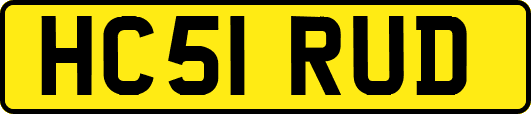 HC51 RUD